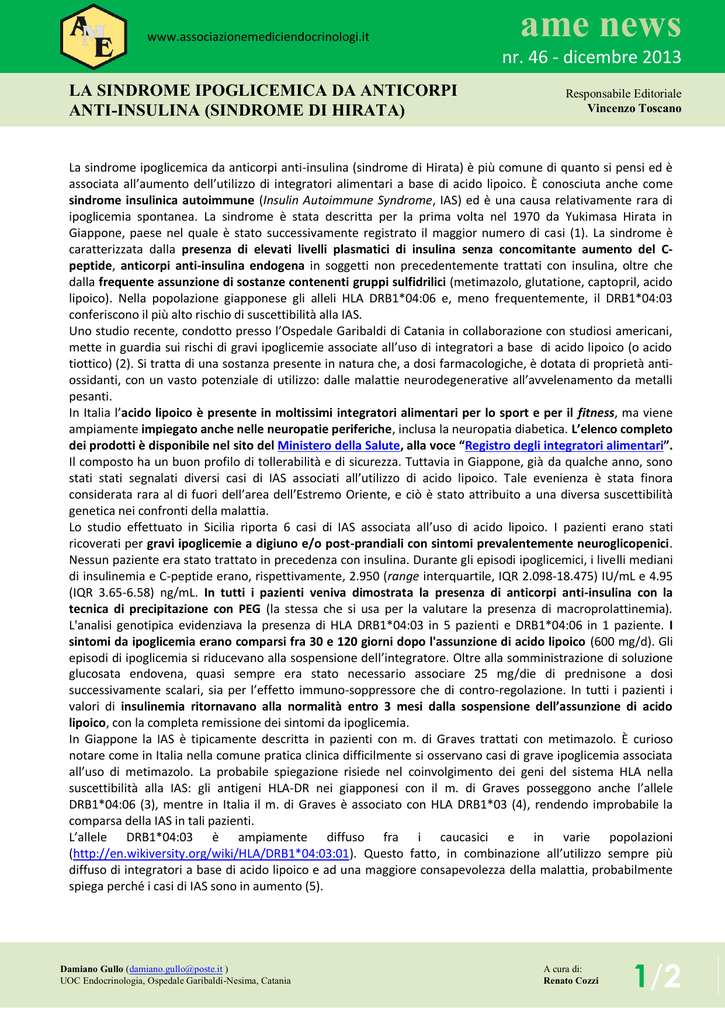 AME

www.associazionemediciendocrinologi.it

ame news

nr. 46 - dicembre 2013

LA SINDROME IPOGLICEMICA DA ANTICORPI ANTI-INSULINA (SINDROME DI HIRATA)

Responsabile Editoriale
Vincenzo Toscano

La sindrome ipoglicemica da anticorpi anti-insulina (sindrome di Hirata) è più comune di quanto si pensi ed è associata all'aumento dell'utilizzo di integratori alimentari a base di acido lipoico. È conosciuta anche come sindrome insulinica autoimmune (Insulin Autoimmune Syndrome, IAS) ed è una causa relativamente rara di ipoglicemia spontanea. La sindrome è stata descritta per la prima volta nel 1970 da Yukimasa Hirata in Giappone, paese nel quale è stato successivamente registrato il maggior numero di casi (1). La sindrome è caratterizzata dalla presenza di elevati livelli plasmatici di insulina senza concomitante aumento del C-peptide, anticorpi anti-insulina endogena in soggetti non precedentemente trattati con insulina, oltre che dalla frequente assunzione di sostanze contenenti gruppi sulfidrilici (metimazolo, glutatione, captopril, acido lipoico). Nella popolazione giapponese gli alleli HLA DRB1*04:06 e, meno frequentemente, il DRB1*04:03 conferiscono il più alto rischio di suscettibilità alla IAS.
Uno studio recente, condotto presso l'Ospedale Garibaldi di Catania in collaborazione con studiosi americani, mette in guardia sui rischi di gravi ipoglicemie associate all'uso di integratori a base di acido lipoico (o acido tiottico) (2). Si tratta di una sostanza presente in natura che, a dosi farmacologiche, è dotata di proprietà anti-ossidanti, con un vasto potenziale di utilizzo: dalle malattie neurodegenerative all'avvelenamento da metalli pesanti.
In Italia l'acido lipoico è presente in moltissimi integratori alimentari per lo sport e per il fitness, ma viene ampiamente impiegato anche nelle neuropatie periferiche, inclusa la neuropatia diabetica. L'elenco completo dei prodotti è disponibile nel sito del Ministero della Salute, alla voce "Registro degli integratori alimentari".
Il composto ha un buon profilo di tollerabilità e di sicurezza. Tuttavia in Giappone, già da qualche anno, sono stati stati segnalati diversi casi di IAS associati all'utilizzo di acido lipoico. Tale evenienza è stata finora considerata rara al di fuori dell'area dell'Estremo Oriente, e ciò è stato attribuito a una diversa suscettibilità genetica nei confronti della malattia.
Lo studio effettuato in Sicilia riporta 6 casi di IAS associata all'uso di acido lipoico. I pazienti erano stati ricoverati per gravi ipoglicemie a digiuno e/o post-prandiali con sintomi prevalentemente neuroglicopenici. Nessun paziente era stato trattato in precedenza con insulina. Durante gli episodi ipoglicemici, i livelli mediani di insulinemia e C-peptide erano, rispettivamente, 2.950 (range interquartile, IQR 2.098-18.475) IU/mL e 4.95 (IQR 3.65-6.58) ng/mL. In tutti i pazienti veniva dimostrata la presenza di anticorpi anti-insulina con la tecnica di precipitazione con PEG (la stessa che si usa per la valutare la presenza di macroprolattinemia). L'analisi genotipica evidenziava la presenza di HLA DRB1*04:03 in 5 pazienti e DRB1*04:06 in 1 paziente. I sintomi da ipoglicemia erano comparsi fra 30 e 120 giorni dopo l'assunzione di acido lipoico (600 mg/d). Gli episodi di ipoglicemia si riducevano alla sospensione dell'integratore. Oltre alla somministrazione di soluzione glucosata endovena, quasi sempre era stato necessario associare 25 mg/die di prednisone a dosi successivamente scalari, sia per l'effetto immuno-soppressore che di contro-regolazione. In tutti i pazienti i valori di insulinemia ritornavano alla normalità entro 3 mesi dalla sospensione dell'assunzione di acido lipoico, con la completa remissione dei sintomi da ipoglicemia.
In Giappone la IAS è tipicamente descritta in pazienti con m. di Graves trattati con metimazolo. È curioso notare come in Italia nella comune pratica clinica difficilmente si osservano casi di grave ipoglicemia associata all'uso di metimazolo. La probabile spiegazione risiede nel coinvolgimento dei geni del sistema HLA nella suscettibilità alla IAS: gli antigeni HLA-DR nei giapponesi con il m. di Graves posseggono anche l'allele DRB1*04:06 (3), mentre in Italia il m. di Graves è associato con HLA DRB1*03 (4), rendendo improbabile la comparsa della IAS in tali pazienti.
L'allele DRB1*04:03 è ampiamente diffuso fra i caucasici e in varie popolazioni (http://en.wikiversity.org/wiki/HLA/DRB1*04:03:01). Questo fatto, in combinazione all'utilizzo sempre più diffuso di integratori a base di acido lipoico e ad una maggiore consapevolezza della malattia, probabilmente spiega perché i casi di IAS sono in aumento (5).

Damiano Gullo (damiano.gullo@poste.it )
UOC Endocrinologia, Ospedale Garibaldi-Nesima, Catania

A cura di:
Renato Cozzi

1/2